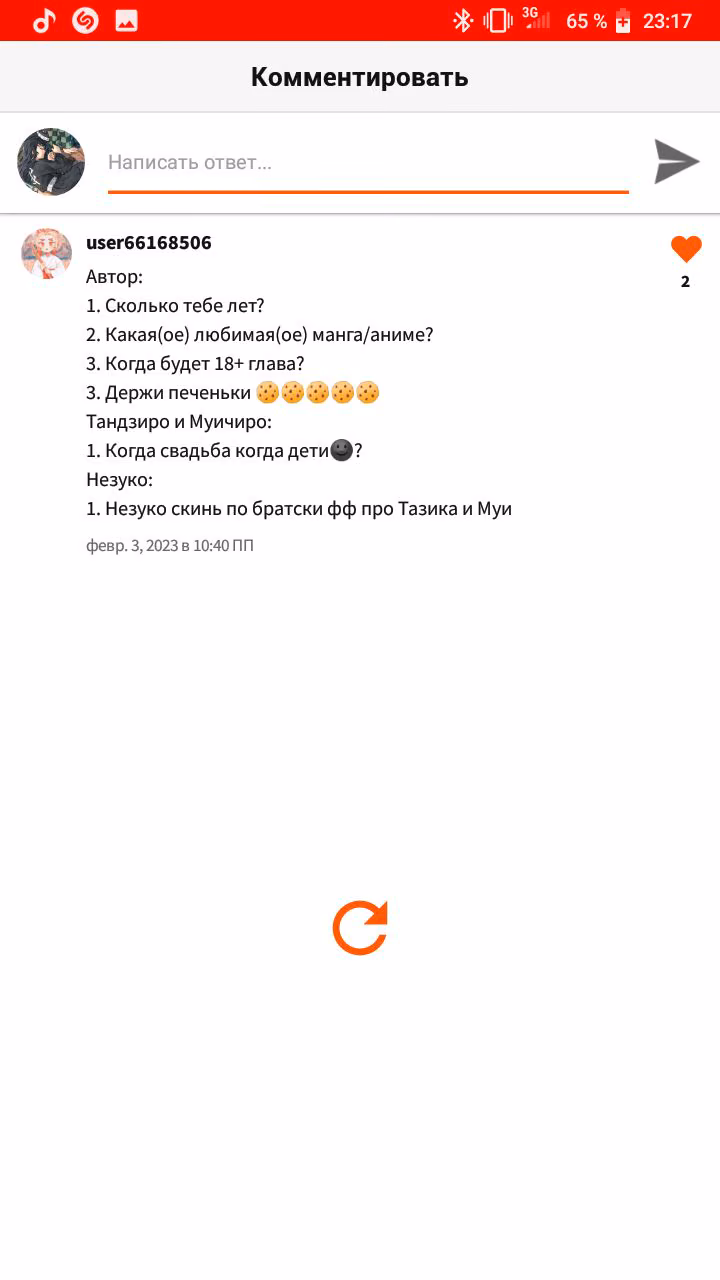 3G 65 % 23:17

Комментировать

Написать ответ...

user66168506

2

Автор:
1. Сколько тебе лет?
2. Какая(ое) любимая(ое) манга/аниме?
3. Когда будет 18+ глава?
3. Держи печеньки 🍪🍪🍪🍪🍪
Тандзиро и Муичиро:
1. Когда свадьба когда дети🌚?
Незуко:
1. Незуко скинь по братски фф про Тазика и Муи

февр. 3, 2023 в 10:40 ПП